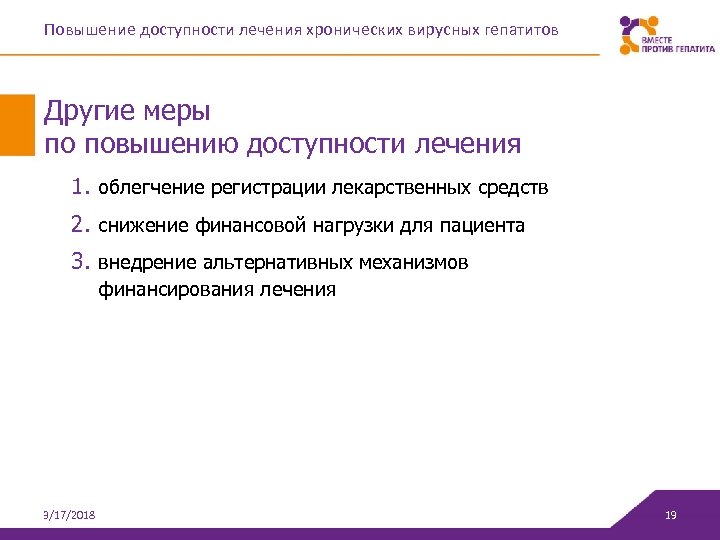 Повышение доступности лечения хронических вирусных гепатитов

ВМЕСТЕ ПРОТИВ ГЕПАТИТА

Другие меры
по повышению доступности лечения

1. облегчение регистрации лекарственных средств
2. снижение финансовой нагрузки для пациента
3. внедрение альтернативных механизмов финансирования лечения

3/17/2018

19